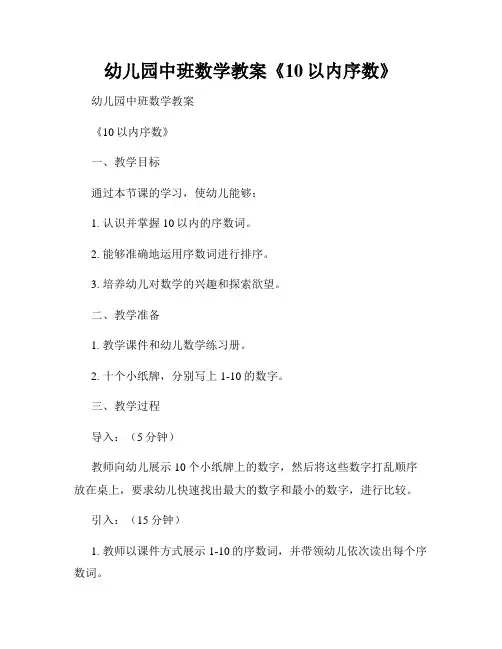 幼儿园中班数学教案《10 以内序数》

幼儿园中班数学教案

《10 以内序数》

一、教学目标

通过本节课的学习，使幼儿能够：

1. 认识并掌握 10 以内的序数词。

2. 能够准确地运用序数词进行排序。

3. 培养幼儿对数学的兴趣和探索欲望。

二、教学准备

1. 教学课件和幼儿数学练习册。

2. 十个小纸牌，分别写上 1-10 的数字。

三、教学过程

导入：（5 分钟）

教师向幼儿展示 10 个小纸牌上的数字，然后将这些数字打乱顺序放在桌上，要求幼儿快速找出最大的数字和最小的数字，进行比较。

引入：（15 分钟）

1. 教师以课件方式展示 1-10 的序数词，并带领幼儿依次读出每个序数词。